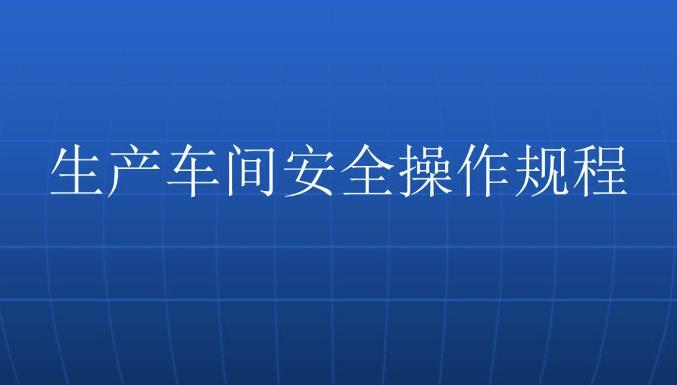 生产车间安全操作规程